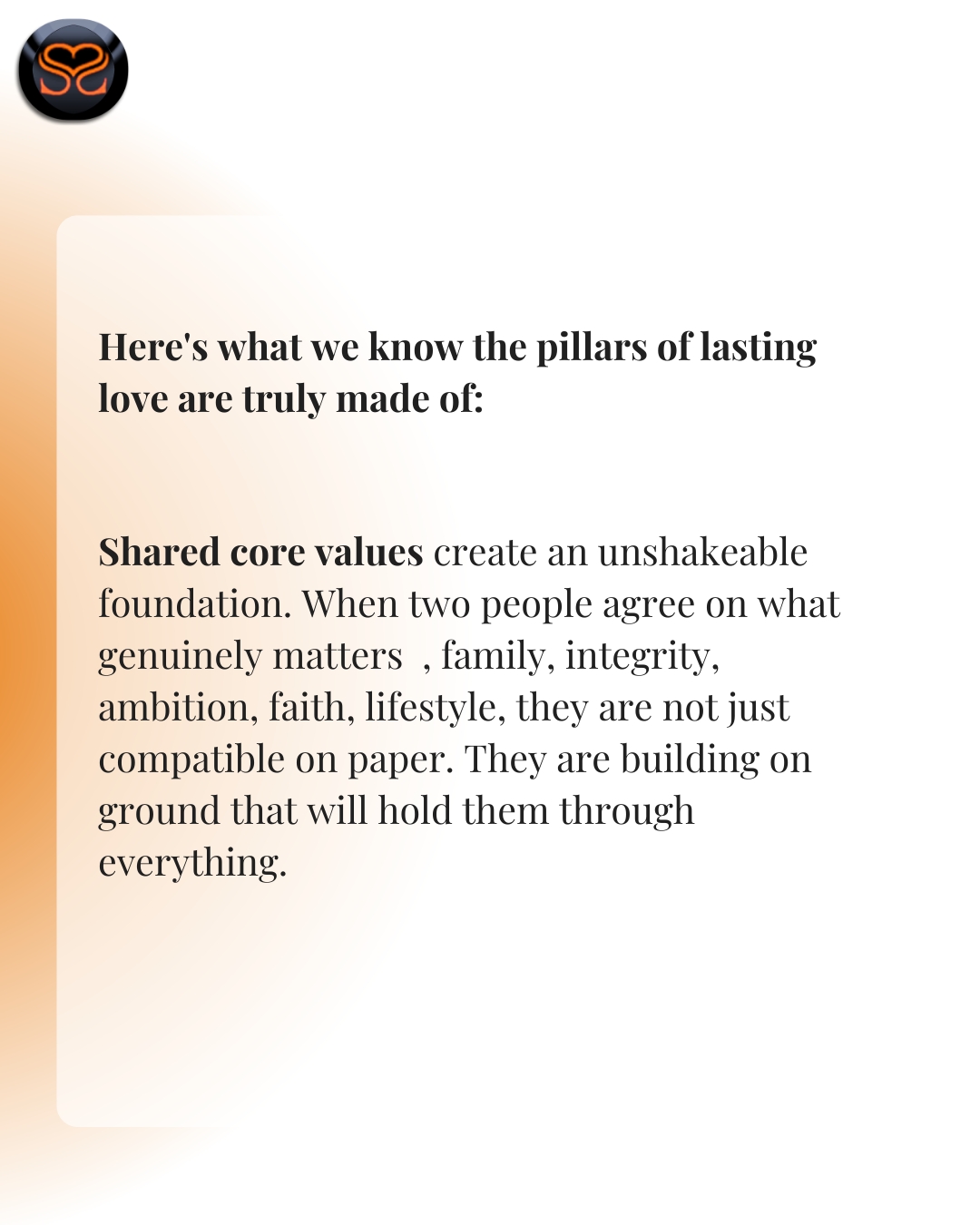 Here's what we know the pillars of lasting love are truly made of:

Shared core values create an unshakeable foundation. When two people agree on what genuinely matters  , family, integrity, ambition, faith, lifestyle, they are not just compatible on paper. They are building on ground that will hold them through everything.